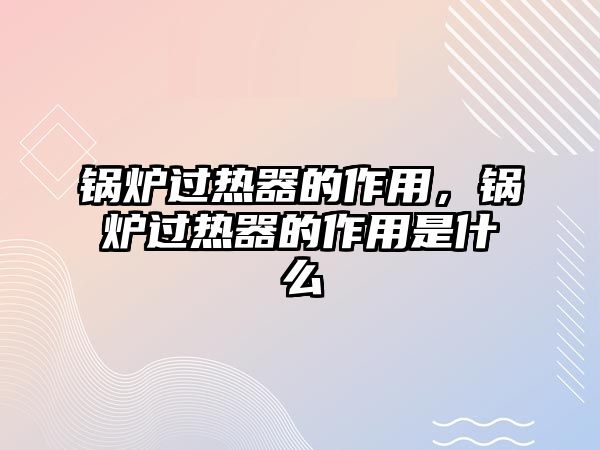 锅炉过热器的作用，锅炉过热器的作用是什么